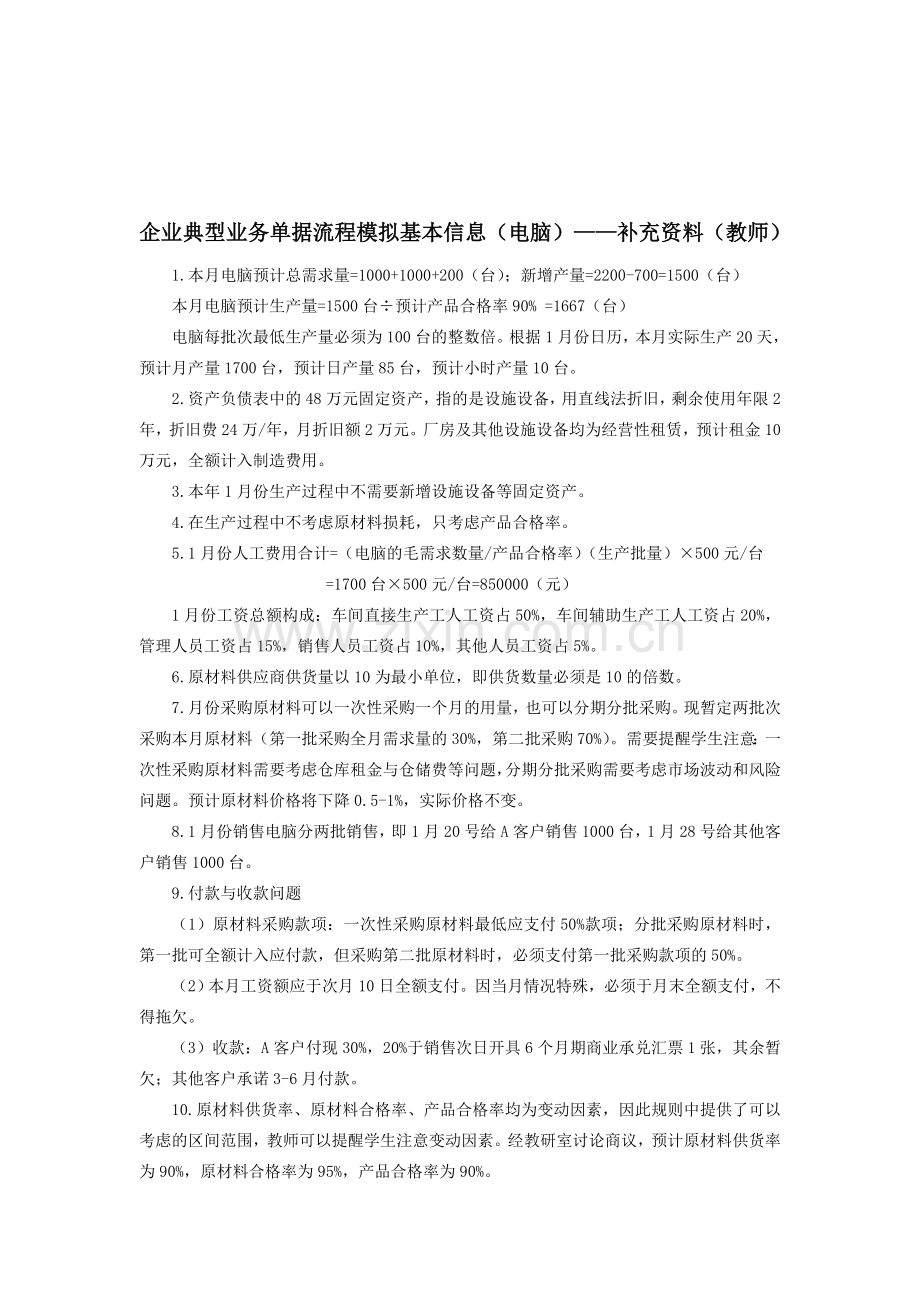 企业典型业务单据流程模拟基本信息（电脑）——补充资料（教师）

1.本月电脑预计总需求量=1000+1000+200（台）；新增产量=2200-700=1500（台）

本月电脑预计生产量=1500 台÷预计产品合格率 90% =1667（台）

电脑每批次最低生产量必须为 100 台的整数倍。根据 1 月份日历，本月实际生产 20 天，预计月产量 1700 台，预计日产量 85 台，预计小时产量 10 台。

2.资产负债表中的 48 万元固定资产，指的是设施设备，用直线法折旧，剩余使用年限 2 年，折旧费 24 万/年，月折旧额 2 万元。厂房及其他设施设备均为经营性租赁，预计租金 10 万元，全额计入制造费用。

3.本年 1 月份生产过程中不需要新增设施设备等固定资产。

4.在生产过程中不考虑原材料损耗，只考虑产品合格率。

5.1 月份人工费用合计=（电脑的毛需求数量/产品合格率）（生产批量）×500 元/台

=1700 台×500 元/台=850000（元）

1 月份工资总额构成：车间直接生产工人工资占 50%，车间辅助生产工人工资占 20%，管理人员工资占 15%，销售人员工资占 10%，其他人员工资占 5%。

6.原材料供应商供货量以 10 为最小单位，即供货数量必须是 10 的倍数。

7.月份采购原材料可以一次性采购一个月的用量，也可以分期分批采购。现暂定两批次采购本月原材料（第一批采购全月需求量的 30%，第二批采购 70%）。需要提醒学生注意：一次性采购原材料需要考虑仓库租金与仓储费等问题，分期分批采购需要考虑市场波动和风险问题。预计原材料价格将下降 0.5-1%，实际价格不变。

8.1 月份销售电脑分两批销售，即 1 月 20 号给 A 客户销售 1000 台，1 月 28 号给其他客户销售 1000 台。

9.付款与收款问题

（1）原材料采购款项：一次性采购原材料最低应支付 50%款项；分批采购原材料时，第一批可全额计入应付款，但采购第二批原材料时，必须支付第一批采购款项的 50%。

（2）本月工资额应于次月 10 日全额支付。因当月情况特殊，必须于月末全额支付，不得拖欠。

（3）收款：A 客户付现 30%，20%于销售次日开具 6 个月期商业承兑汇票 1 张，其余暂欠；其他客户承诺 3-6 月付款。

10.原材料供货率、原材料合格率、产品合格率均为变动因素，因此规则中提供了可以考虑的区间范围，教师可以提醒学生注意变动因素。经教研室讨论商议，预计原材料供货率为 90%，原材料合格率为 95%，产品合格率为 90%。